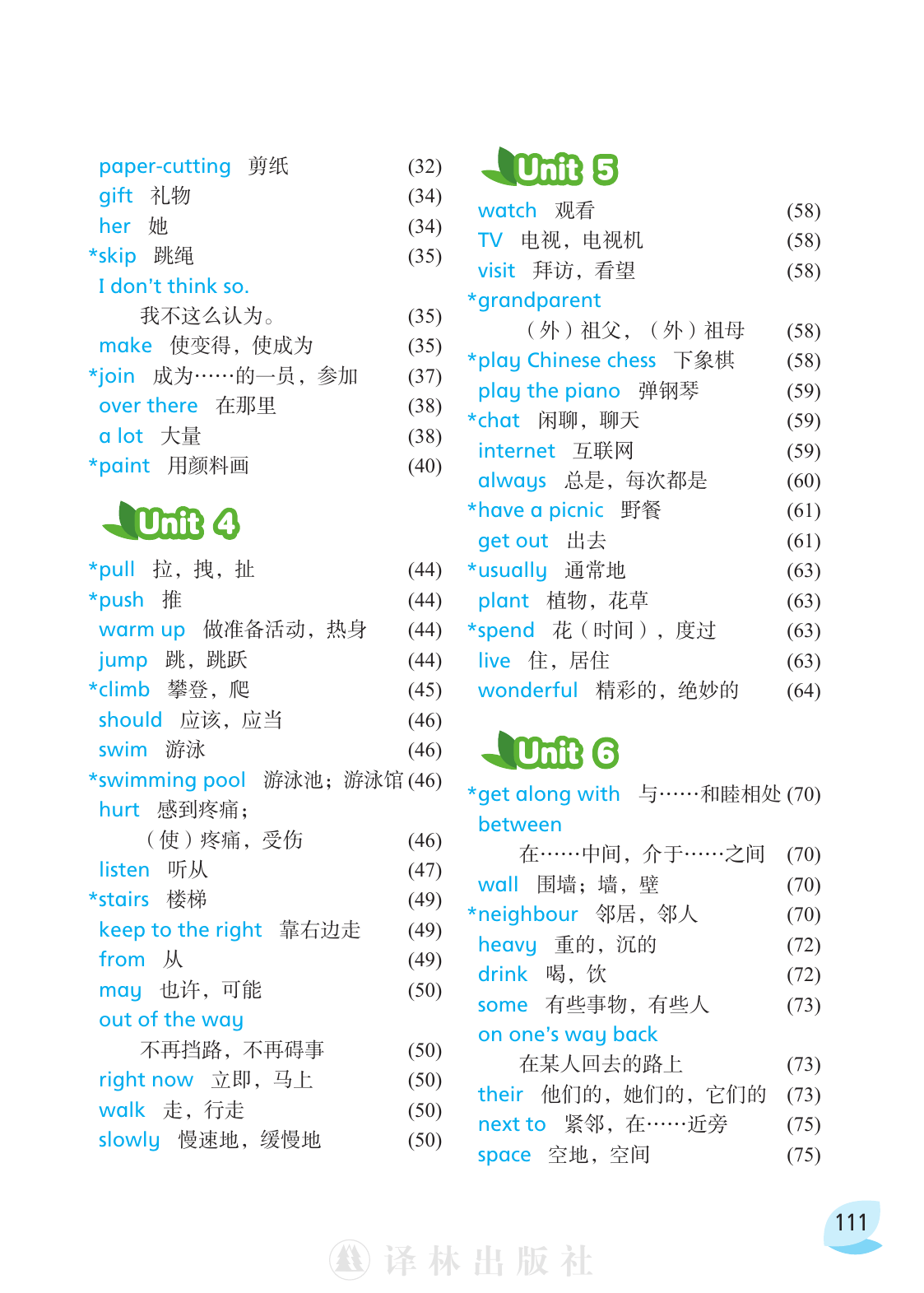 paper-cutting 剪纸 (32)
gift 礼物 (34)
her 她 (34)
*skip 跳绳 (35)
I don't think so.
我不这么认为。 (35)
make 使变得，使成为 (35)
*join 成为……的一员，参加 (37)
over there 在那里 (38)
a lot 大量 (38)
*paint 用颜料画 (40)

Unit 4

*pull 拉，拽，扯 (44)
*push 推 (44)
warm up 做准备活动，热身 (44)
jump 跳，跳跃 (44)
*climb 攀登，爬 (45)
should 应该，应当 (46)
swim 游泳 (46)
*swimming pool 游泳池；游泳馆 (46)
hurt 感到疼痛；
（使）疼痛，受伤 (46)
listen 听从 (47)
*stairs 楼梯 (49)
keep to the right 靠右边走 (49)
from 从 (49)
may 也许，可能 (50)
out of the way
不再挡路，不再碍事 (50)
right now 立即，马上 (50)
walk 走，行走 (50)
slowly 慢速地，缓慢地 (50)

Unit 5

watch 观看 (58)
TV 电视，电视机 (58)
visit 拜访，看望 (58)
*grandparent
（外）祖父，（外）祖母 (58)
*play Chinese chess 下象棋 (58)
play the piano 弹钢琴 (59)
*chat 闲聊，聊天 (59)
internet 互联网 (59)
always 总是，每次都是 (60)
*have a picnic 野餐 (61)
get out 出去 (61)
*usually 通常地 (63)
plant 植物，花草 (63)
*spend 花（时间），度过 (63)
live 住，居住 (63)
wonderful 精彩的，绝妙的 (64)

Unit 6

*get along with 与……和睦相处 (70)
between
在……中间，介于……之间 (70)
wall 围墙；墙，壁 (70)
*neighbour 邻居，邻人 (70)
heavy 重的，沉的 (72)
drink 喝，饮 (72)
some 有些事物，有些人 (73)
on one's way back
在某人回去的路上 (73)
their 他们的，她们的，它们的 (73)
next to 紧邻，在……近旁 (75)
space 空地，空间 (75)

111

译林出版社